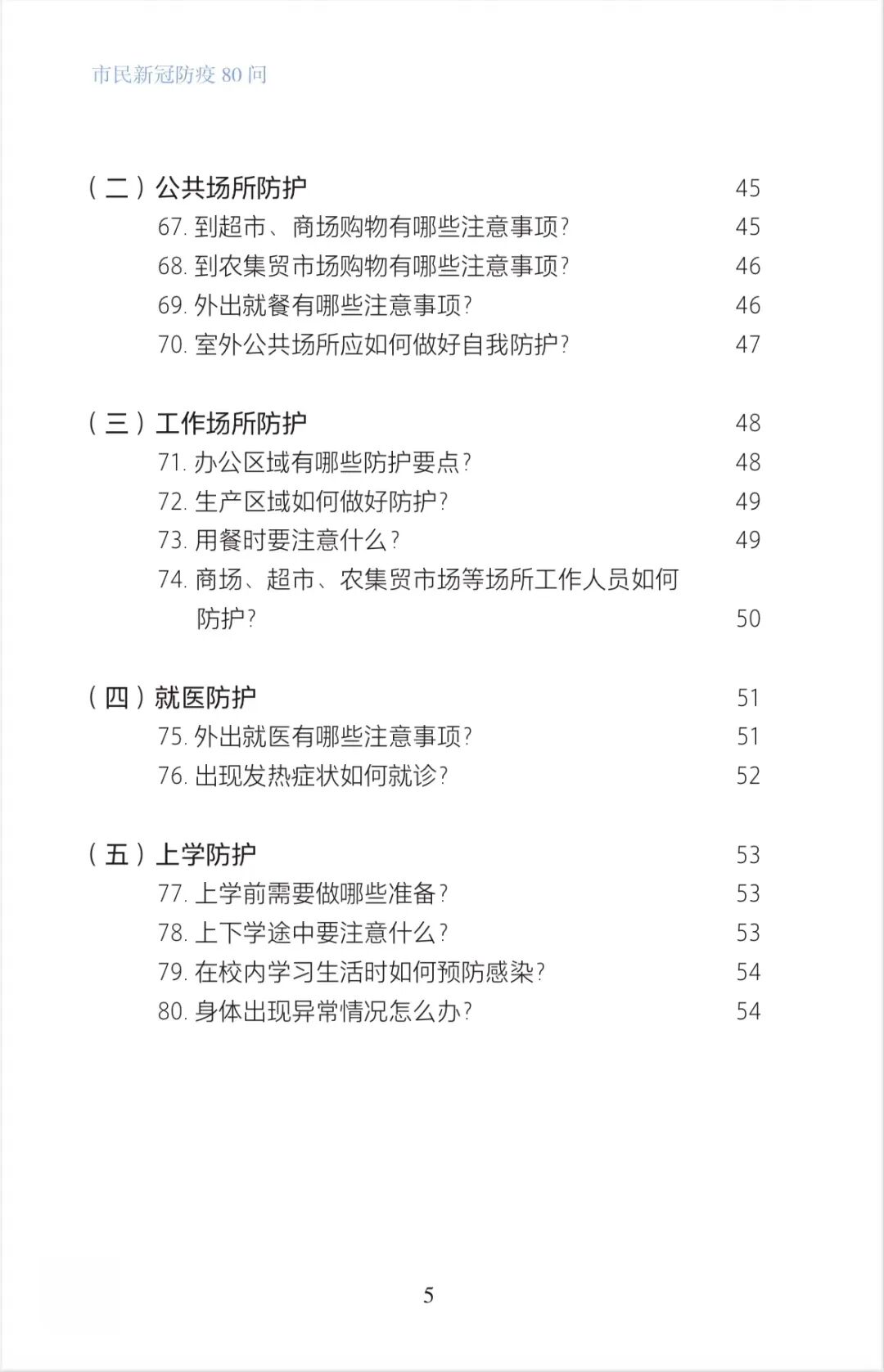 市民新冠防疫 80 问

（二）公共场所防护 45
67. 到超市、商场购物有哪些注意事项？ 45
68. 到农集贸市场购物有哪些注意事项？ 46
69. 外出就餐有哪些注意事项？ 46
70. 室外公共场所应如何做好自我防护？ 47

（三）工作场所防护 48
71. 办公区域有哪些防护要点？ 48
72. 生产区域如何做好防护？ 49
73. 用餐时要注意什么？ 49
74. 商场、超市、农集贸市场等场所工作人员如何防护？ 50

（四）就医防护 51
75. 外出就医有哪些注意事项？ 51
76. 出现发热症状如何就诊？ 52

（五）上学防护 53
77. 上学前需要做哪些准备？ 53
78. 上下学途中要注意什么？ 53
79. 在校内学习生活时如何预防感染？ 54
80. 身体出现异常情况怎么办？ 54

5